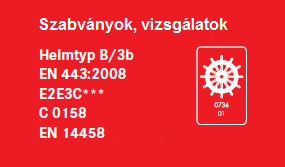 Szabványok, vizsgálatok

Helmtyp B/3b
EN 443:2008
E2E3C***
C 0158
EN 14458

0736
01